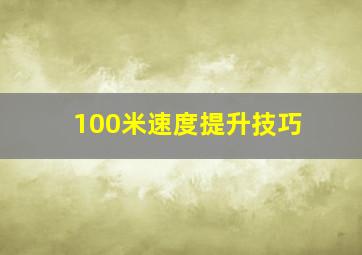 100米速度提升技巧